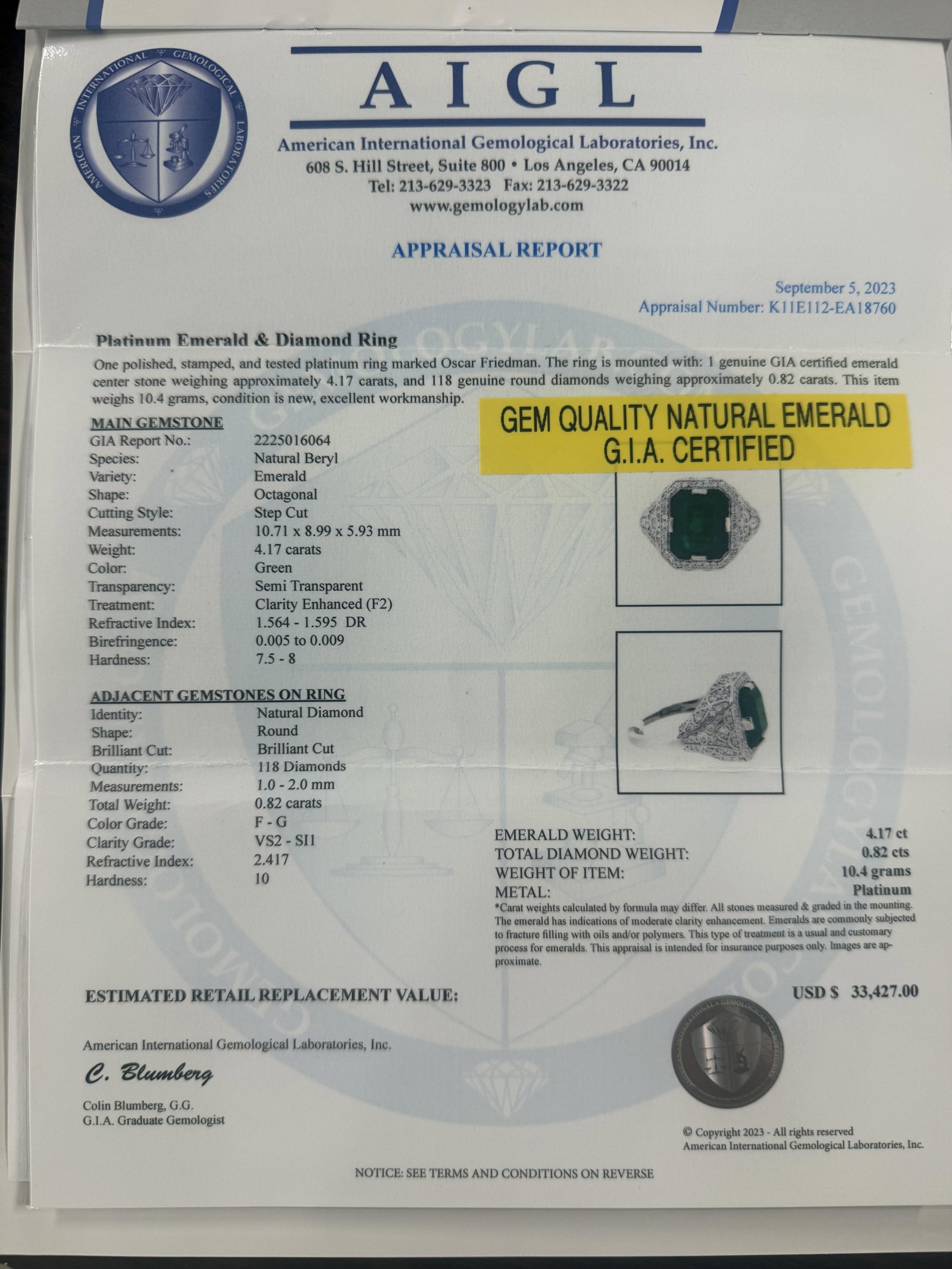 AMERICAN INTERNATIONAL GEMOLOGICAL LABORATORIES

AIGL

American International Gemological Laboratories, Inc.
608 S. Hill Street, Suite 800 • Los Angeles, CA 90014
Tel: 213-629-3323 Fax: 213-629-3322
www.gemologylab.com

APPRAISAL REPORT

September 5, 2023
Appraisal Number: K11E112-EA18760

Platinum Emerald & Diamond Ring

One polished, stamped, and tested platinum ring marked Oscar Friedman. The ring is mounted with: 1 genuine GIA certified emerald center stone weighing approximately 4.17 carats, and 118 genuine round diamonds weighing approximately 0.82 carats. This item weighs 10.4 grams, condition is new, excellent workmanship.

GEM QUALITY NATURAL EMERALD
G.I.A. CERTIFIED

MAIN GEMSTONE

| | |
|---|---|
| GIA Report No.: | 2225016064 |
| Species: | Natural Beryl |
| Variety: | Emerald |
| Shape: | Octagonal |
| Cutting Style: | Step Cut |
| Measurements: | 10.71 x 8.99 x 5.93 mm |
| Weight: | 4.17 carats |
| Color: | Green |
| Transparency: | Semi Transparent |
| Treatment: | Clarity Enhanced (F2) |
| Refractive Index: | 1.564 - 1.595 DR |
| Birefringence: | 0.005 to 0.009 |
| Hardness: | 7.5 - 8 |

ADJACENT GEMSTONES ON RING

| | |
|---|---|
| Identity: | Natural Diamond |
| Shape: | Round |
| Brilliant Cut: | Brilliant Cut |
| Quantity: | 118 Diamonds |
| Measurements: | 1.0 - 2.0 mm |
| Total Weight: | 0.82 carats |
| Color Grade: | F - G |
| Clarity Grade: | VS2 - SI1 |
| Refractive Index: | 2.417 |
| Hardness: | 10 |

| | |
|---|---|
| EMERALD WEIGHT: | 4.17 ct |
| TOTAL DIAMOND WEIGHT: | 0.82 cts |
| WEIGHT OF ITEM: | 10.4 grams |
| METAL: | Platinum |

*Carat weights calculated by formula may differ. All stones measured & graded in the mounting. The emerald has indications of moderate clarity enhancement. Emeralds are commonly subjected to fracture filling with oils and/or polymers. This type of treatment is a usual and customary process for emeralds. This appraisal is intended for insurance purposes only. Images are approximate.

ESTIMATED RETAIL REPLACEMENT VALUE: USD $ 33,427.00

American International Gemological Laboratories, Inc.
C. Blumberg
Colin Blumberg, G.G.
G.I.A. Graduate Gemologist

© Copyright 2023 - All rights reserved
American International Gemological Laboratories, Inc.

NOTICE: SEE TERMS AND CONDITIONS ON REVERSE